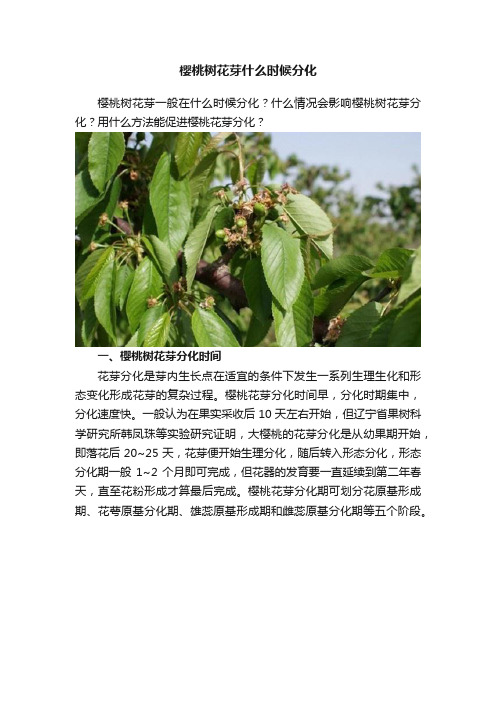 樱桃树花芽什么时候分化

樱桃树花芽一般在什么时候分化？什么情况会影响樱桃树花芽分化？用什么方法能促进樱桃花芽分化？

一、樱桃树花芽分化时间

花芽分化是芽内生长点在适宜的条件下发生一系列生理生化和形态变化形成花芽的复杂过程。樱桃花芽分化时间早，分化时期集中，分化速度快。一般认为在果实采收后 10 天左右开始，但辽宁省果树科学研究所韩凤珠等实验研究证明，大樱桃的花芽分化是从幼果期开始，即落花后 20~25 天，花芽便开始生理分化，随后转入形态分化，形态分化期一般 1~2 个月即可完成，但花器的发育要一直延续到第二年春天，直至花粉形成才算最后完成。樱桃花芽分化期可划分花原基形成期、花萼原基分化期、雄蕊原基形成期和雌蕊原基分化期等五个阶段。